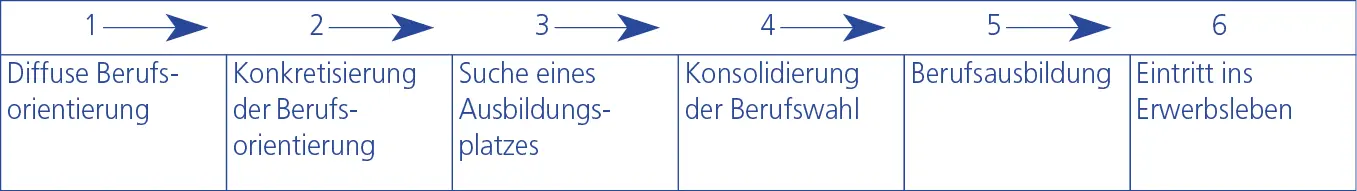 | 1 | 2 | 3 | 4 | 5 | 6 |
|---|---|---|---|---|---|
| Diffuse Berufsorientierung | Konkretisierung der Berufsorientierung | Suche eines Ausbildungsplatzes | Konsolidierung der Berufswahl | Berufsausbildung | Eintritt ins Erwerbsleben |